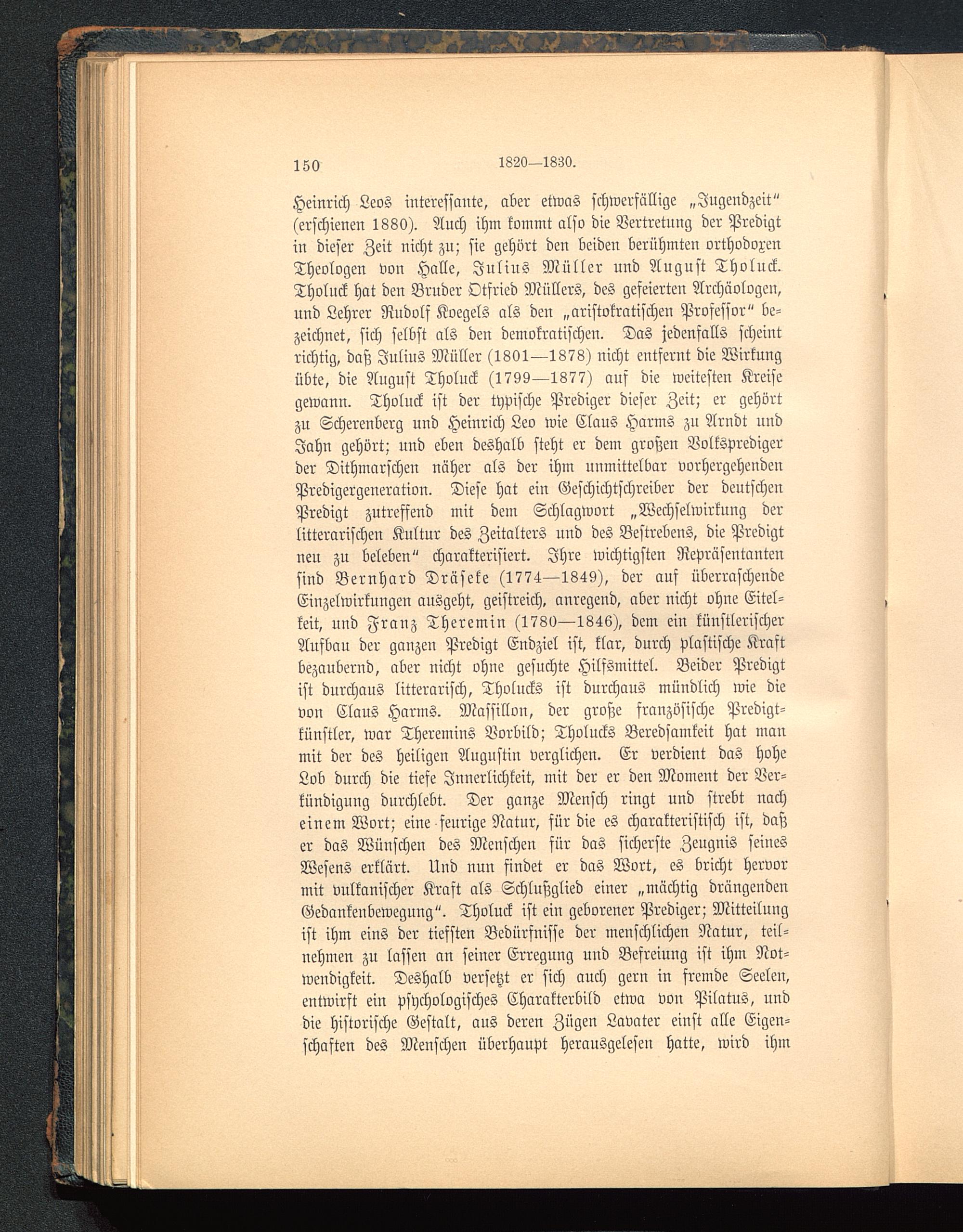 150 1820—1830.

Heinrich Leos interessante, aber etwas schwerfällige „Jugendzeit“ (erschienen 1880). Auch ihm kommt also die Vertretung der Predigt in dieser Zeit nicht zu; sie gehört den beiden berühmten orthodoxen Theologen von Halle, Julius Müller und August Tholuck. Tholuck hat den Bruder Otfried Müllers, des gefeierten Archäologen, und Lehrer Rudolf Koegels als den „aristokratischen Professor“ bezeichnet, sich selbst als den demokratischen. Das jedenfalls scheint richtig, daß Julius Müller (1801—1878) nicht entfernt die Wirkung übte, die August Tholuck (1799—1877) auf die weitesten Kreise gewann. Tholuck ist der typische Prediger dieser Zeit; er gehört zu Scherenberg und Heinrich Leo wie Claus Harms zu Arndt und Jahn gehört; und eben deshalb steht er dem großen Volksprediger der Dithmarschen näher als der ihm unmittelbar vorhergehenden Predigergeneration. Diese hat ein Geschichtschreiber der deutschen Predigt zutreffend mit dem Schlagwort „Wechselwirkung der litterarischen Kultur des Zeitalters und des Bestrebens, die Predigt neu zu beleben“ charakterisiert. Ihre wichtigsten Repräsentanten sind Bernhard Dräseke (1774—1849), der auf überraschende Einzelwirkungen ausgeht, geistreich, anregend, aber nicht ohne Eitelkeit, und Franz Theremin (1780—1846), dem ein künstlerischer Aufbau der ganzen Predigt Endziel ist, klar, durch plastische Kraft bezaubernd, aber nicht ohne gesuchte Hilfsmittel. Beider Predigt ist durchaus litterarisch, Tholucks ist durchaus mündlich wie die von Claus Harms. Massillon, der große französische Predigtkünstler, war Theremins Vorbild; Tholucks Beredsamkeit hat man mit der des heiligen Augustin verglichen. Er verdient das hohe Lob durch die tiefe Innerlichkeit, mit der er den Moment der Verkündigung durchlebt. Der ganze Mensch ringt und strebt nach einem Wort; eine feurige Natur, für die es charakteristisch ist, daß er das Wünschen des Menschen für das sicherste Zeugnis seines Wesens erklärt. Und nun findet er das Wort, es bricht hervor mit vulkanischer Kraft als Schlußglied einer „mächtig drängenden Gedankenbewegung“. Tholuck ist ein geborener Prediger; Mitteilung ist ihm eins der tiefsten Bedürfnisse der menschlichen Natur, teilnehmen zu lassen an seiner Erregung und Befreiung ist ihm Notwendigkeit. Deshalb versetzt er sich auch gern in fremde Seelen, entwirft ein psychologisches Charakterbild etwa von Pilatus, und die historische Gestalt, aus deren Zügen Lavater einst alle Eigenschaften des Menschen überhaupt herausgelesen hatte, wird ihm